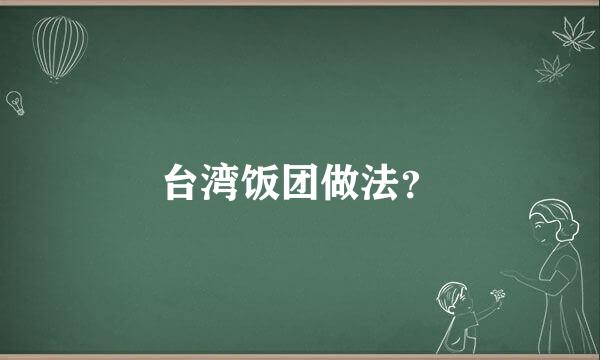 台湾饭团做法?